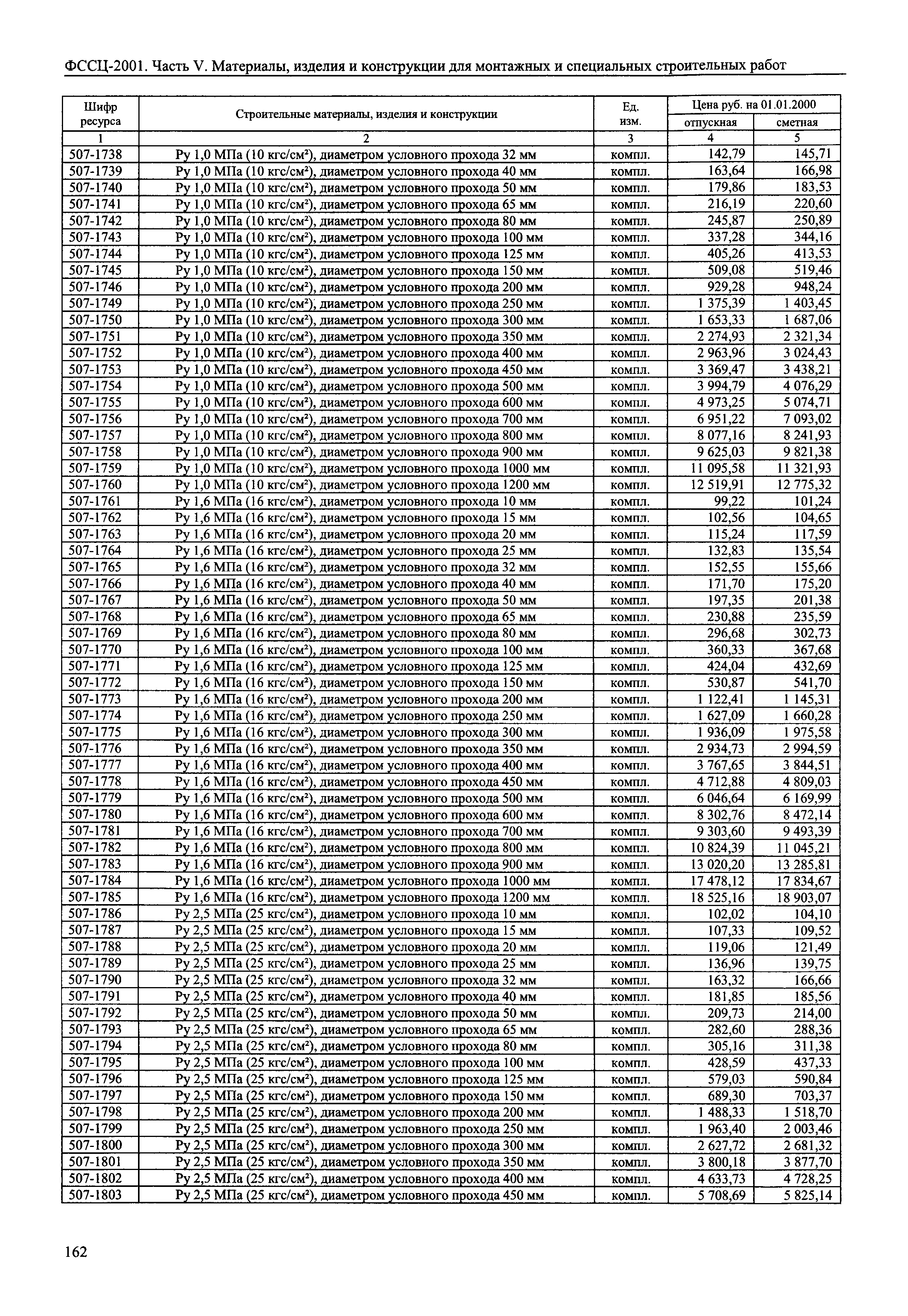 ФССЦ-2001. Часть V. Материалы, изделия и конструкции для монтажных и специальных строительных работ

| Шифр ресурса | Строительные материалы, изделия и конструкции | Ед. изм. | Цена руб. на 01.01.2000 отпускная | Цена руб. на 01.01.2000 сметная |
|---|---|---|---|---|
| 1 | 2 | 3 | 4 | 5 |
| 507-1738 | Ру 1,0 МПа (10 кгс/см²), диаметром условного прохода 32 мм | компл. | 142,79 | 145,71 |
| 507-1739 | Ру 1,0 МПа (10 кгс/см²), диаметром условного прохода 40 мм | компл. | 163,64 | 166,98 |
| 507-1740 | Ру 1,0 МПа (10 кгс/см²), диаметром условного прохода 50 мм | компл. | 179,86 | 183,53 |
| 507-1741 | Ру 1,0 МПа (10 кгс/см²), диаметром условного прохода 65 мм | компл. | 216,19 | 220,60 |
| 507-1742 | Ру 1,0 МПа (10 кгс/см²), диаметром условного прохода 80 мм | компл. | 245,87 | 250,89 |
| 507-1743 | Ру 1,0 МПа (10 кгс/см²), диаметром условного прохода 100 мм | компл. | 337,28 | 344,16 |
| 507-1744 | Ру 1,0 МПа (10 кгс/см²), диаметром условного прохода 125 мм | компл. | 405,26 | 413,53 |
| 507-1745 | Ру 1,0 МПа (10 кгс/см²), диаметром условного прохода 150 мм | компл. | 509,08 | 519,46 |
| 507-1746 | Ру 1,0 МПа (10 кгс/см²), диаметром условного прохода 200 мм | компл. | 929,28 | 948,24 |
| 507-1749 | Ру 1,0 МПа (10 кгс/см²), диаметром условного прохода 250 мм | компл. | 1 375,39 | 1 403,45 |
| 507-1750 | Ру 1,0 МПа (10 кгс/см²), диаметром условного прохода 300 мм | компл. | 1 653,33 | 1 687,06 |
| 507-1751 | Ру 1,0 МПа (10 кгс/см²), диаметром условного прохода 350 мм | компл. | 2 274,93 | 2 321,34 |
| 507-1752 | Ру 1,0 МПа (10 кгс/см²), диаметром условного прохода 400 мм | компл. | 2 963,96 | 3 024,43 |
| 507-1753 | Ру 1,0 МПа (10 кгс/см²), диаметром условного прохода 450 мм | компл. | 3 369,47 | 3 438,21 |
| 507-1754 | Ру 1,0 МПа (10 кгс/см²), диаметром условного прохода 500 мм | компл. | 3 994,79 | 4 076,29 |
| 507-1755 | Ру 1,0 МПа (10 кгс/см²), диаметром условного прохода 600 мм | компл. | 4 973,25 | 5 074,71 |
| 507-1756 | Ру 1,0 МПа (10 кгс/см²), диаметром условного прохода 700 мм | компл. | 6 951,22 | 7 093,02 |
| 507-1757 | Ру 1,0 МПа (10 кгс/см²), диаметром условного прохода 800 мм | компл. | 8 077,16 | 8 241,93 |
| 507-1758 | Ру 1,0 МПа (10 кгс/см²), диаметром условного прохода 900 мм | компл. | 9 625,03 | 9 821,38 |
| 507-1759 | Ру 1,0 МПа (10 кгс/см²), диаметром условного прохода 1000 мм | компл. | 11 095,58 | 11 321,93 |
| 507-1760 | Ру 1,0 МПа (10 кгс/см²), диаметром условного прохода 1200 мм | компл. | 12 519,91 | 12 775,32 |
| 507-1761 | Ру 1,6 МПа (16 кгс/см²), диаметром условного прохода 10 мм | компл. | 99,22 | 101,24 |
| 507-1762 | Ру 1,6 МПа (16 кгс/см²), диаметром условного прохода 15 мм | компл. | 102,56 | 104,65 |
| 507-1763 | Ру 1,6 МПа (16 кгс/см²), диаметром условного прохода 20 мм | компл. | 115,24 | 117,59 |
| 507-1764 | Ру 1,6 МПа (16 кгс/см²), диаметром условного прохода 25 мм | компл. | 132,83 | 135,54 |
| 507-1765 | Ру 1,6 МПа (16 кгс/см²), диаметром условного прохода 32 мм | компл. | 152,55 | 155,66 |
| 507-1766 | Ру 1,6 МПа (16 кгс/см²), диаметром условного прохода 40 мм | компл. | 171,70 | 175,20 |
| 507-1767 | Ру 1,6 МПа (16 кгс/см²), диаметром условного прохода 50 мм | компл. | 197,35 | 201,38 |
| 507-1768 | Ру 1,6 МПа (16 кгс/см²), диаметром условного прохода 65 мм | компл. | 230,88 | 235,59 |
| 507-1769 | Ру 1,6 МПа (16 кгс/см²), диаметром условного прохода 80 мм | компл. | 296,68 | 302,73 |
| 507-1770 | Ру 1,6 МПа (16 кгс/см²), диаметром условного прохода 100 мм | компл. | 360,33 | 367,68 |
| 507-1771 | Ру 1,6 МПа (16 кгс/см²), диаметром условного прохода 125 мм | компл. | 424,04 | 432,69 |
| 507-1772 | Ру 1,6 МПа (16 кгс/см²), диаметром условного прохода 150 мм | компл. | 530,87 | 541,70 |
| 507-1773 | Ру 1,6 МПа (16 кгс/см²), диаметром условного прохода 200 мм | компл. | 1 122,41 | 1 145,31 |
| 507-1774 | Ру 1,6 МПа (16 кгс/см²), диаметром условного прохода 250 мм | компл. | 1 627,09 | 1 660,28 |
| 507-1775 | Ру 1,6 МПа (16 кгс/см²), диаметром условного прохода 300 мм | компл. | 1 936,09 | 1 975,58 |
| 507-1776 | Ру 1,6 МПа (16 кгс/см²), диаметром условного прохода 350 мм | компл. | 2 934,73 | 2 994,59 |
| 507-1777 | Ру 1,6 МПа (16 кгс/см²), диаметром условного прохода 400 мм | компл. | 3 767,65 | 3 844,51 |
| 507-1778 | Ру 1,6 МПа (16 кгс/см²), диаметром условного прохода 450 мм | компл. | 4 712,88 | 4 809,03 |
| 507-1779 | Ру 1,6 МПа (16 кгс/см²), диаметром условного прохода 500 мм | компл. | 6 046,64 | 6 169,99 |
| 507-1780 | Ру 1,6 МПа (16 кгс/см²), диаметром условного прохода 600 мм | компл. | 8 302,76 | 8 472,14 |
| 507-1781 | Ру 1,6 МПа (16 кгс/см²), диаметром условного прохода 700 мм | компл. | 9 303,60 | 9 493,39 |
| 507-1782 | Ру 1,6 МПа (16 кгс/см²), диаметром условного прохода 800 мм | компл. | 10 824,39 | 11 045,21 |
| 507-1783 | Ру 1,6 МПа (16 кгс/см²), диаметром условного прохода 900 мм | компл. | 13 020,20 | 13 285,81 |
| 507-1784 | Ру 1,6 МПа (16 кгс/см²), диаметром условного прохода 1000 мм | компл. | 17 478,12 | 17 834,67 |
| 507-1785 | Ру 1,6 МПа (16 кгс/см²), диаметром условного прохода 1200 мм | компл. | 18 525,16 | 18 903,07 |
| 507-1786 | Ру 2,5 МПа (25 кгс/см²), диаметром условного прохода 10 мм | компл. | 102,02 | 104,10 |
| 507-1787 | Ру 2,5 МПа (25 кгс/см²), диаметром условного прохода 15 мм | компл. | 107,33 | 109,52 |
| 507-1788 | Ру 2,5 МПа (25 кгс/см²), диаметром условного прохода 20 мм | компл. | 119,06 | 121,49 |
| 507-1789 | Ру 2,5 МПа (25 кгс/см²), диаметром условного прохода 25 мм | компл. | 136,96 | 139,75 |
| 507-1790 | Ру 2,5 МПа (25 кгс/см²), диаметром условного прохода 32 мм | компл. | 163,32 | 166,66 |
| 507-1791 | Ру 2,5 МПа (25 кгс/см²), диаметром условного прохода 40 мм | компл. | 181,85 | 185,56 |
| 507-1792 | Ру 2,5 МПа (25 кгс/см²), диаметром условного прохода 50 мм | компл. | 209,73 | 214,00 |
| 507-1793 | Ру 2,5 МПа (25 кгс/см²), диаметром условного прохода 65 мм | компл. | 282,60 | 288,36 |
| 507-1794 | Ру 2,5 МПа (25 кгс/см²), диаметром условного прохода 80 мм | компл. | 305,16 | 311,38 |
| 507-1795 | Ру 2,5 МПа (25 кгс/см²), диаметром условного прохода 100 мм | компл. | 428,59 | 437,33 |
| 507-1796 | Ру 2,5 МПа (25 кгс/см²), диаметром условного прохода 125 мм | компл. | 579,03 | 590,84 |
| 507-1797 | Ру 2,5 МПа (25 кгс/см²), диаметром условного прохода 150 мм | компл. | 689,30 | 703,37 |
| 507-1798 | Ру 2,5 МПа (25 кгс/см²), диаметром условного прохода 200 мм | компл. | 1 488,33 | 1 518,70 |
| 507-1799 | Ру 2,5 МПа (25 кгс/см²), диаметром условного прохода 250 мм | компл. | 1 963,40 | 2 003,46 |
| 507-1800 | Ру 2,5 МПа (25 кгс/см²), диаметром условного прохода 300 мм | компл. | 2 627,72 | 2 681,32 |
| 507-1801 | Ру 2,5 МПа (25 кгс/см²), диаметром условного прохода 350 мм | компл. | 3 800,18 | 3 877,70 |
| 507-1802 | Ру 2,5 МПа (25 кгс/см²), диаметром условного прохода 400 мм | компл. | 4 633,73 | 4 728,25 |
| 507-1803 | Ру 2,5 МПа (25 кгс/см²), диаметром условного прохода 450 мм | компл. | 5 708,69 | 5 825,14 |

162